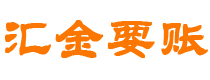 汇金要账